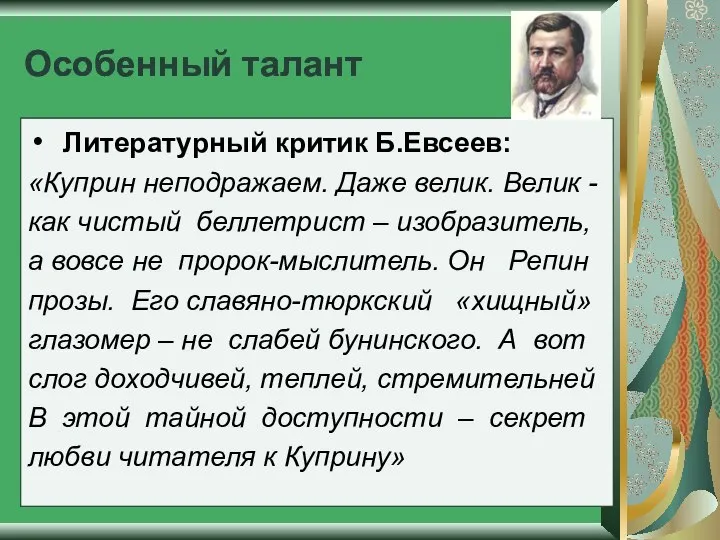 Особенный талант

• Литературный критик Б.Евсеев:

«Куприн неподражаем. Даже велик. Велик - как чистый беллетрист – изобразитель, а вовсе не пророк-мыслитель. Он Репин прозы. Его славяно-тюркский «хищный» глазомер – не слабей бунинского. А вот слог доходчивей, теплей, стремительней В этой тайной доступности – секрет любви читателя к Куприну»